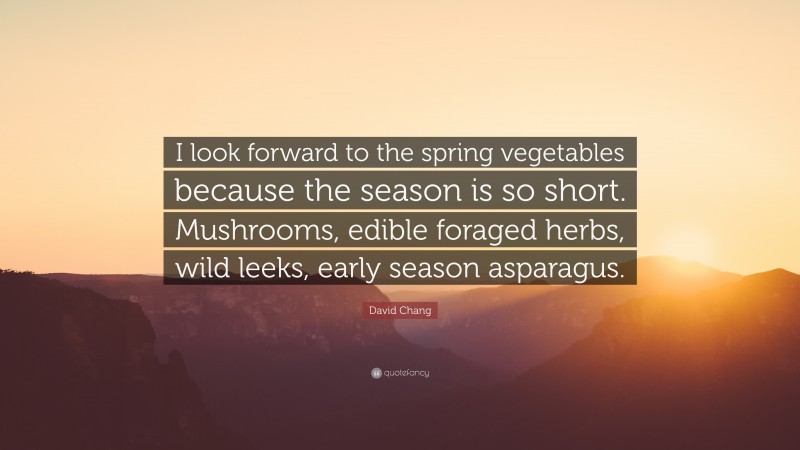 I look forward to the spring vegetables because the season is so short. Mushrooms, edible foraged herbs, wild leeks, early season asparagus.

David Chang

quotefancy